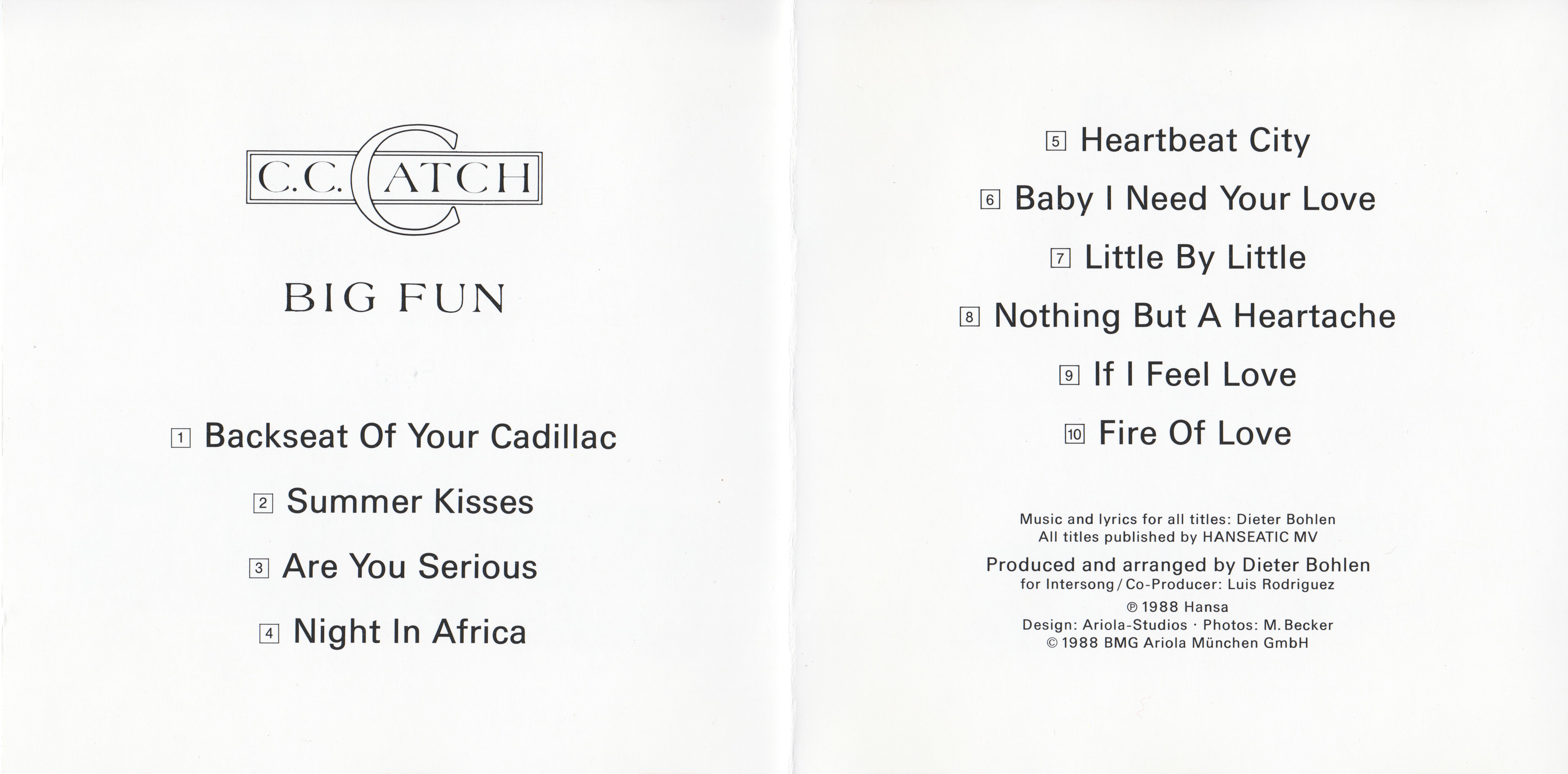 C.C. CATCH

BIG FUN

1 Backseat Of Your Cadillac

2 Summer Kisses

3 Are You Serious

4 Night In Africa

5 Heartbeat City

6 Baby I Need Your Love

7 Little By Little

8 Nothing But A Heartache

9 If I Feel Love

10 Fire Of Love

Music and lyrics for all titles: Dieter Bohlen
All titles published by HANSEATIC MV

Produced and arranged by Dieter Bohlen
for Intersong / Co-Producer: Luis Rodriguez

℗ 1988 Hansa
Design: Ariola-Studios · Photos: M. Becker
© 1988 BMG Ariola München GmbH